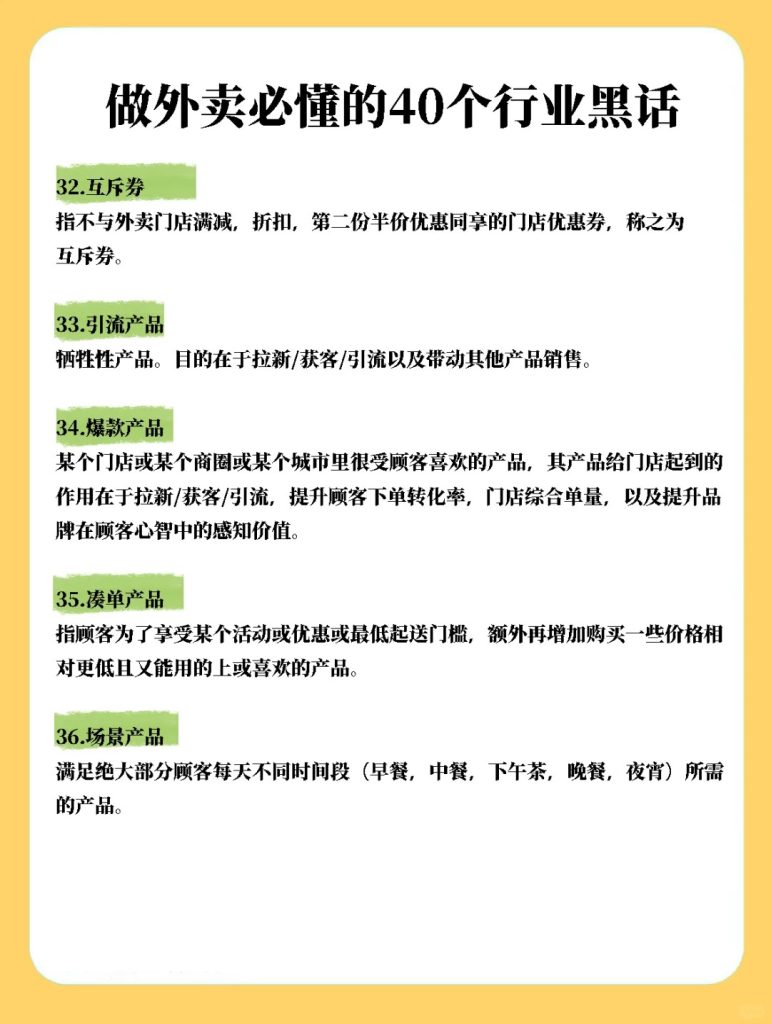 做外卖必懂的40个行业黑话

32.互斥券
指不与外卖门店满减，折扣，第二份半价优惠同享的门店优惠券，称之为互斥券。

33.引流产品
牺牲性产品。目的在于拉新/获客/引流以及带动其他产品销售。

34.爆款产品
某个门店或某个商圈或某个城市里很受顾客喜欢的产品，其产品给门店起到的作用在于拉新/获客/引流，提升顾客下单转化率，门店综合单量，以及提升品牌在顾客心智中的感知价值。

35.凑单产品
指顾客为了享受某个活动或优惠或最低起送门槛，额外再增加购买一些价格相对更低且又能用的上或喜欢的产品。

36.场景产品
满足绝大部分顾客每天不同时间段（早餐，中餐，下午茶，晚餐，夜宵）所需的产品。